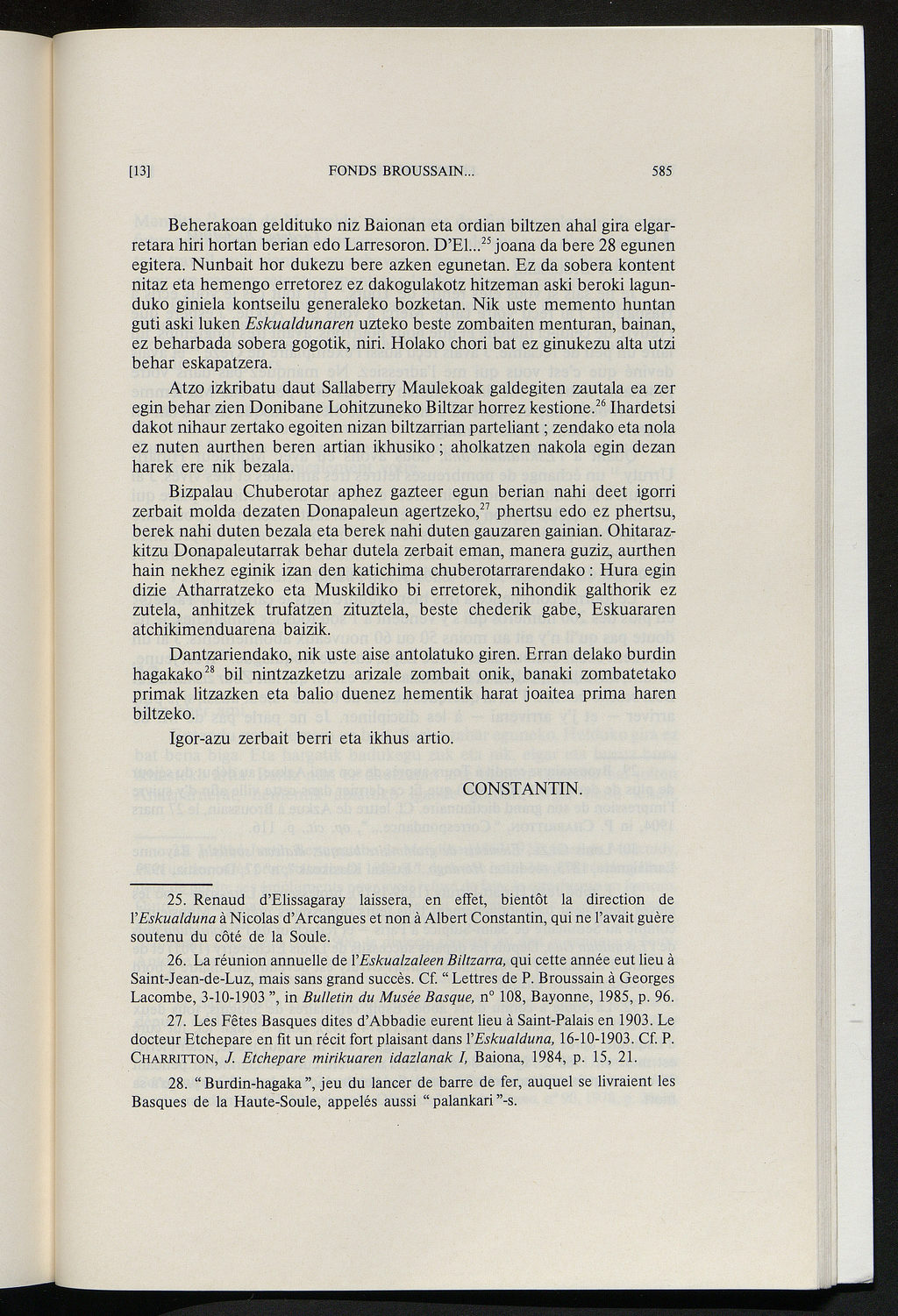 [13] FONDS BROUSSAIN... 585

Beherakoan geldituko niz Baionan eta ordian biltzen ahal gira elgarretara hiri hortan berian edo Larresoron. D'El...$^{25}$ joana da bere 28 egunen egitera. Nunbait hor dukezu bere azken egunetan. Ez da sobera kontent nitaz eta hemengo erretorez ez dakogulakotz hitzeman aski beroki lagunduko giniela kontseilu generaleko bozketan. Nik uste memento huntan guti aski luken Eskualdunaren uzteko beste zombaiten menturan, bainan, ez beharbada sobera gogotik, niri. Holako chori bat ez ginukezu alta utzi behar eskapatzera.

Atzo izkribatu daut Sallaberry Maulekoak galdegiten zautala ea zer egin behar zien Donibane Lohitzuneko Biltzar horrez kestione.$^{26}$ Ihardetsi dakot nihaur zertako egoiten nizan biltzarrian parteliant ; zendako eta nola ez nuten aurthen beren artian ikhusiko ; aholkatzen nakola egin dezan harek ere nik bezala.

Bizpalau Chuberotar aphez gazteer egun berian nahi deet igorri zerbait molda dezaten Donapaleun agertzeko,$^{27}$ phertsu edo ez phertsu, berek nahi duten bezala eta berek nahi duten gauzaren gainian. Ohitarazkitzu Donapaleutarrak behar dutela zerbait eman, manera guziz, aurthen hain nekhez eginik izan den katichima chuberotarrarendako : Hura egin dizie Atharratzeko eta Muskildiko bi erretorek, nihondik galthorik ez zutela, anhitzek trufatzen zituztela, beste chederik gabe, Eskuararen atchikimenduarena baizik.

Dantzariendako, nik uste aise antolatuko giren. Erran delako burdin hagakako$^{28}$ bil nintzazketzu arizale zombait onik, banaki zombatetako primak litzazken eta balio duenez hementik harat joaitea prima haren biltzeko.

Igor-azu zerbait berri eta ikhus artio.

CONSTANTIN.

25. Renaud d'Elissagaray laissera, en effet, bientôt la direction de l'Eskualduna à Nicolas d'Arcangues et non à Albert Constantin, qui ne l'avait guère soutenu du côté de la Soule.

26. La réunion annuelle de l'Eskualzaleen Biltzarra, qui cette année eut lieu à Saint-Jean-de-Luz, mais sans grand succès. Cf. " Lettres de P. Broussain à Georges Lacombe, 3-10-1903 ", in Bulletin du Musée Basque, n° 108, Bayonne, 1985, p. 96.

27. Les Fêtes Basques dites d'Abbadie eurent lieu à Saint-Palais en 1903. Le docteur Etchepare en fit un récit fort plaisant dans l'Eskualduna, 16-10-1903. Cf. P. CHARRITTON, J. Etchepare mirikuaren idazlanak I, Baiona, 1984, p. 15, 21.

28. " Burdin-hagaka ", jeu du lancer de barre de fer, auquel se livraient les Basques de la Haute-Soule, appelés aussi " palankari "-s.